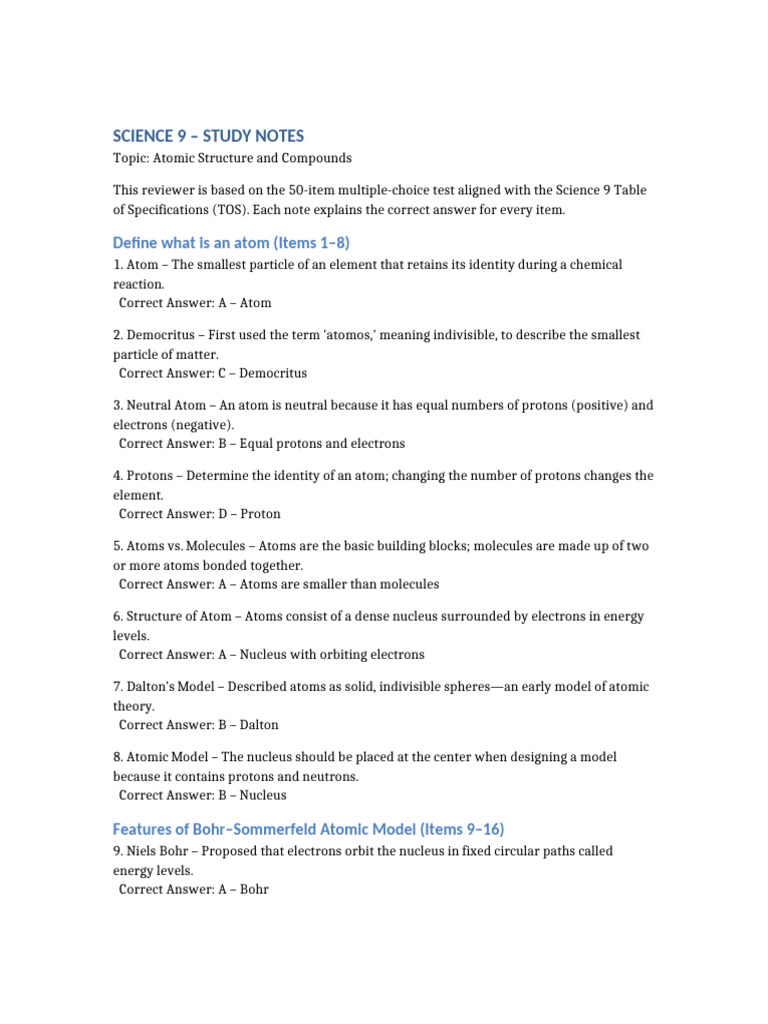 SCIENCE 9 – STUDY NOTES

Topic: Atomic Structure and Compounds

This reviewer is based on the 50-item multiple-choice test aligned with the Science 9 Table of Specifications (TOS). Each note explains the correct answer for every item.

Define what is an atom (Items 1–8)

1. Atom – The smallest particle of an element that retains its identity during a chemical reaction.
Correct Answer: A – Atom

2. Democritus – First used the term 'atomos,' meaning indivisible, to describe the smallest particle of matter.
Correct Answer: C – Democritus

3. Neutral Atom – An atom is neutral because it has equal numbers of protons (positive) and electrons (negative).
Correct Answer: B – Equal protons and electrons

4. Protons – Determine the identity of an atom; changing the number of protons changes the element.
Correct Answer: D – Proton

5. Atoms vs. Molecules – Atoms are the basic building blocks; molecules are made up of two or more atoms bonded together.
Correct Answer: A – Atoms are smaller than molecules

6. Structure of Atom – Atoms consist of a dense nucleus surrounded by electrons in energy levels.
Correct Answer: A – Nucleus with orbiting electrons

7. Dalton's Model – Described atoms as solid, indivisible spheres—an early model of atomic theory.
Correct Answer: B – Dalton

8. Atomic Model – The nucleus should be placed at the center when designing a model because it contains protons and neutrons.
Correct Answer: B – Nucleus

Features of Bohr–Sommerfeld Atomic Model (Items 9–16)

9. Niels Bohr – Proposed that electrons orbit the nucleus in fixed circular paths called energy levels.
Correct Answer: A – Bohr